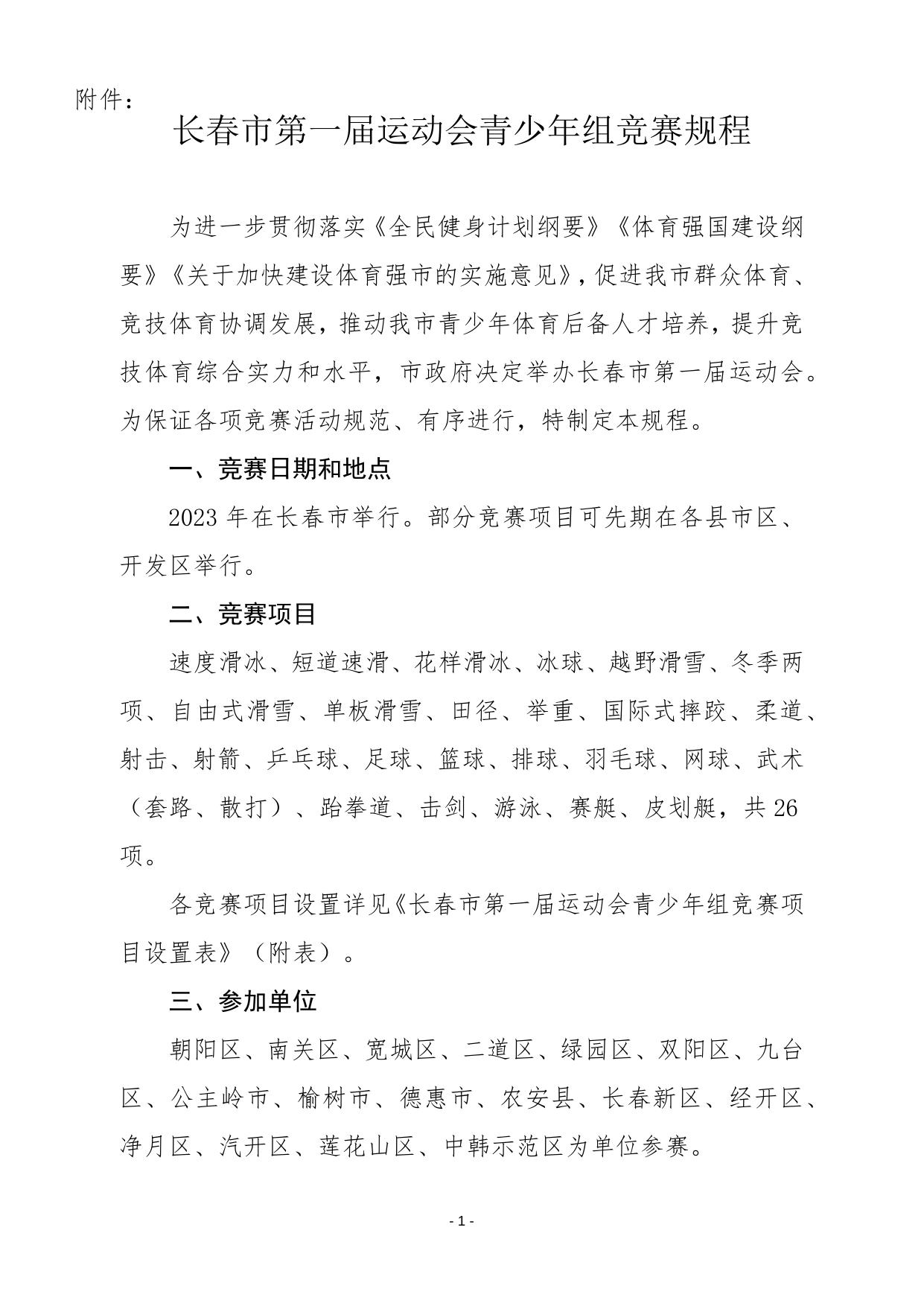 附件：

长春市第一届运动会青少年组竞赛规程

为进一步贯彻落实《全民健身计划纲要》《体育强国建设纲要》《关于加快建设体育强市的实施意见》，促进我市群众体育、竞技体育协调发展，推动我市青少年体育后备人才培养，提升竞技体育综合实力和水平，市政府决定举办长春市第一届运动会。为保证各项竞赛活动规范、有序进行，特制定本规程。

一、竞赛日期和地点

2023 年在长春市举行。部分竞赛项目可先期在各县市区、开发区举行。

二、竞赛项目

速度滑冰、短道速滑、花样滑冰、冰球、越野滑雪、冬季两项、自由式滑雪、单板滑雪、田径、举重、国际式摔跤、柔道、射击、射箭、乒乓球、足球、篮球、排球、羽毛球、网球、武术（套路、散打）、跆拳道、击剑、游泳、赛艇、皮划艇，共 26 项。

各竞赛项目设置详见《长春市第一届运动会青少年组竞赛项目设置表》（附表）。

三、参加单位

朝阳区、南关区、宽城区、二道区、绿园区、双阳区、九台区、公主岭市、榆树市、德惠市、农安县、长春新区、经开区、净月区、汽开区、莲花山区、中韩示范区为单位参赛。

- 1 -